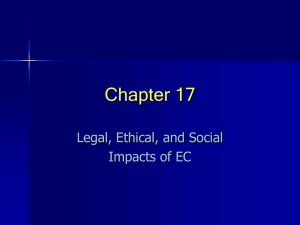 Chapter 17

Legal, Ethical, and Social Impacts of EC